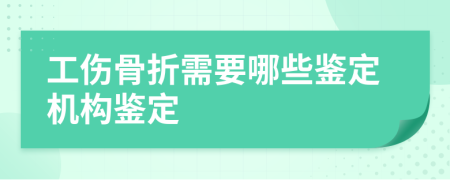 工伤骨折需要哪些鉴定机构鉴定